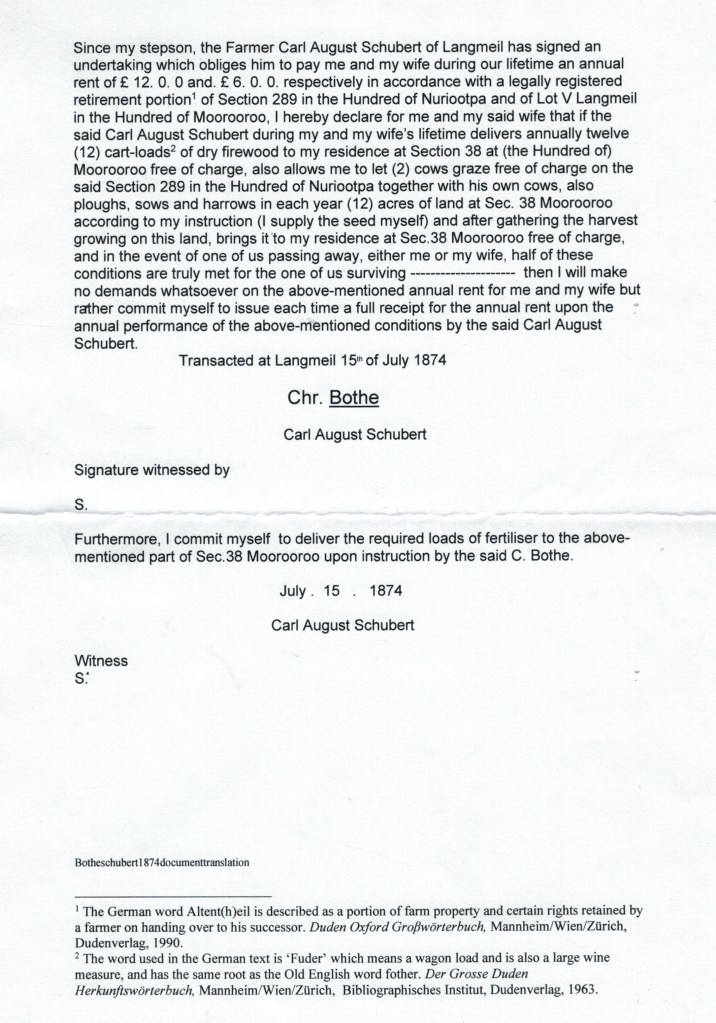 Since my stepson, the Farmer Carl August Schubert of Langmeil has signed an undertaking which obliges him to pay me and my wife during our lifetime an annual rent of £ 12. 0. 0 and. £ 6. 0. 0. respectively in accordance with a legally registered retirement portion$^{1}$ of Section 289 in the Hundred of Nuriootpa and of Lot V Langmeil in the Hundred of Moorooroo, I hereby declare for me and my said wife that if the said Carl August Schubert during my and my wife's lifetime delivers annually twelve (12) cart-loads$^{2}$ of dry firewood to my residence at Section 38 at (the Hundred of) Moorooroo free of charge, also allows me to let (2) cows graze free of charge on the said Section 289 in the Hundred of Nuriootpa together with his own cows, also ploughs, sows and harrows in each year (12) acres of land at Sec. 38 Moorooroo according to my instruction (I supply the seed myself) and after gathering the harvest growing on this land, brings it to my residence at Sec.38 Moorooroo free of charge, and in the event of one of us passing away, either me or my wife, half of these conditions are truly met for the one of us surviving -------------------- then I will make no demands whatsoever on the above-mentioned annual rent for me and my wife but rather commit myself to issue each time a full receipt for the annual rent upon the annual performance of the above-mentioned conditions by the said Carl August Schubert.

Transacted at Langmeil 15th of July 1874

Chr. Bothe

Carl August Schubert

Signature witnessed by

S.

Furthermore, I commit myself to deliver the required loads of fertiliser to the above-mentioned part of Sec.38 Moorooroo upon instruction by the said C. Bothe.

July . 15 . 1874

Carl August Schubert

Witness
S:

Botheschubert1874documenttranslation

$^{1}$ The German word Altent(h)eil is described as a portion of farm property and certain rights retained by a farmer on handing over to his successor. Duden Oxford Großwörterbuch, Mannheim/Wien/Zürich, Dudenverlag, 1990.
$^{2}$ The word used in the German text is 'Fuder' which means a wagon load and is also a large wine measure, and has the same root as the Old English word fother. Der Grosse Duden Herkunftswörterbuch, Mannheim/Wien/Zürich, Bibliographisches Institut, Dudenverlag, 1963.